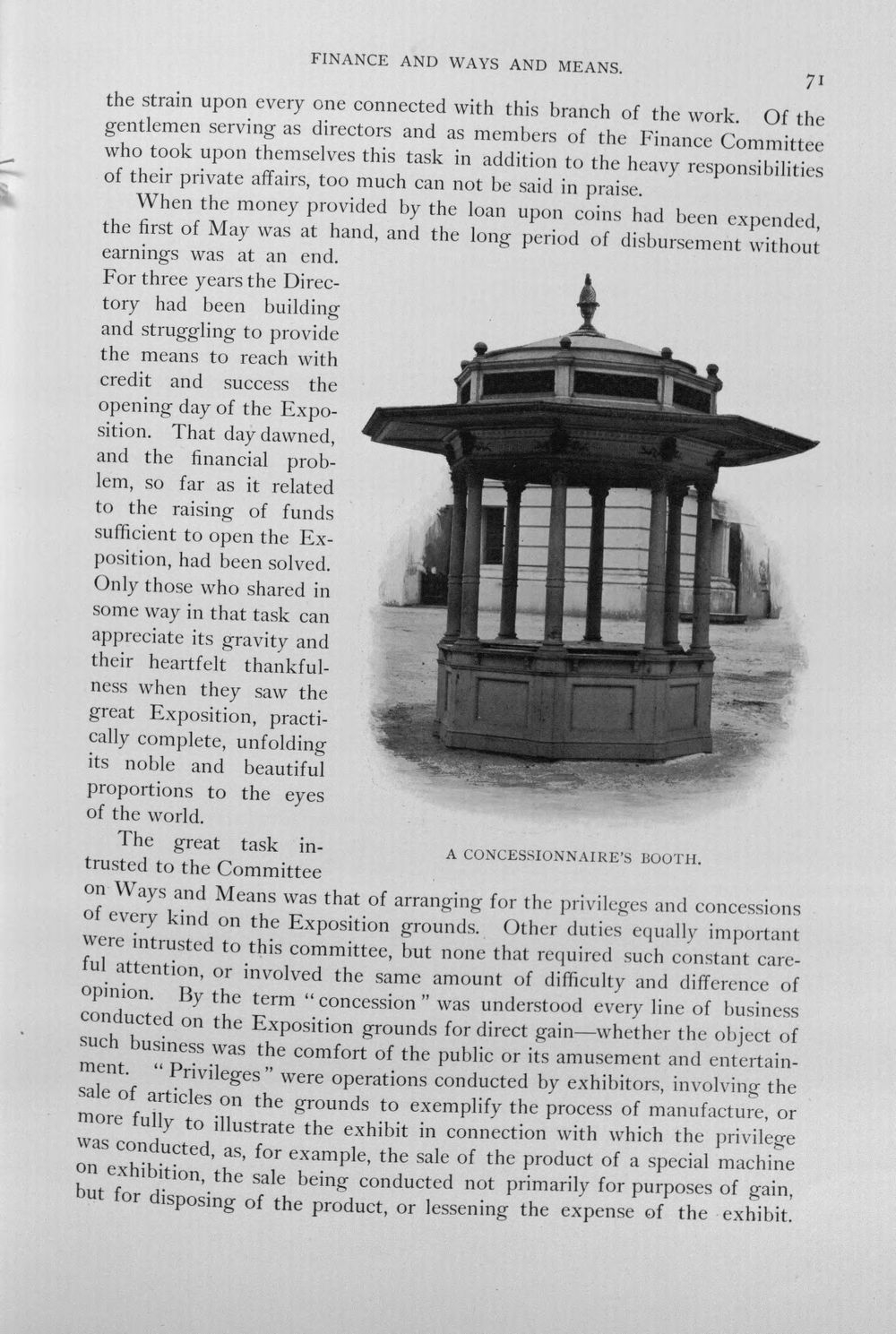 FINANCE AND WAYS AND MEANS.

71

the strain upon every one connected with this branch of the work. Of the gentlemen serving as directors and as members of the Finance Committee who took upon themselves this task in addition to the heavy responsibilities of their private affairs, too much can not be said in praise.

When the money provided by the loan upon coins had been expended, the first of May was at hand, and the long period of disbursement without earnings was at an end. For three years the Directory had been building and struggling to provide the means to reach with credit and success the opening day of the Exposition. That day dawned, and the financial problem, so far as it related to the raising of funds sufficient to open the Exposition, had been solved. Only those who shared in some way in that task can appreciate its gravity and their heartfelt thankfulness when they saw the great Exposition, practically complete, unfolding its noble and beautiful proportions to the eyes of the world.

A CONCESSIONNAIRE'S BOOTH.

The great task intrusted to the Committee on Ways and Means was that of arranging for the privileges and concessions of every kind on the Exposition grounds. Other duties equally important were intrusted to this committee, but none that required such constant careful attention, or involved the same amount of difficulty and difference of opinion. By the term "concession" was understood every line of business conducted on the Exposition grounds for direct gain—whether the object of such business was the comfort of the public or its amusement and entertainment. "Privileges" were operations conducted by exhibitors, involving the sale of articles on the grounds to exemplify the process of manufacture, or more fully to illustrate the exhibit in connection with which the privilege was conducted, as, for example, the sale of the product of a special machine on exhibition, the sale being conducted not primarily for purposes of gain, but for disposing of the product, or lessening the expense of the exhibit.